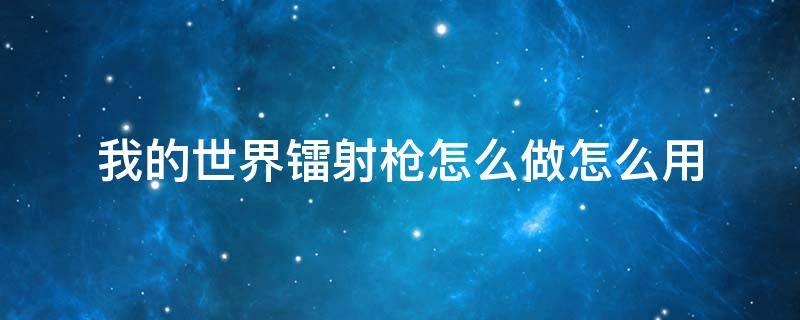 我的世界镭射枪怎么做怎么用